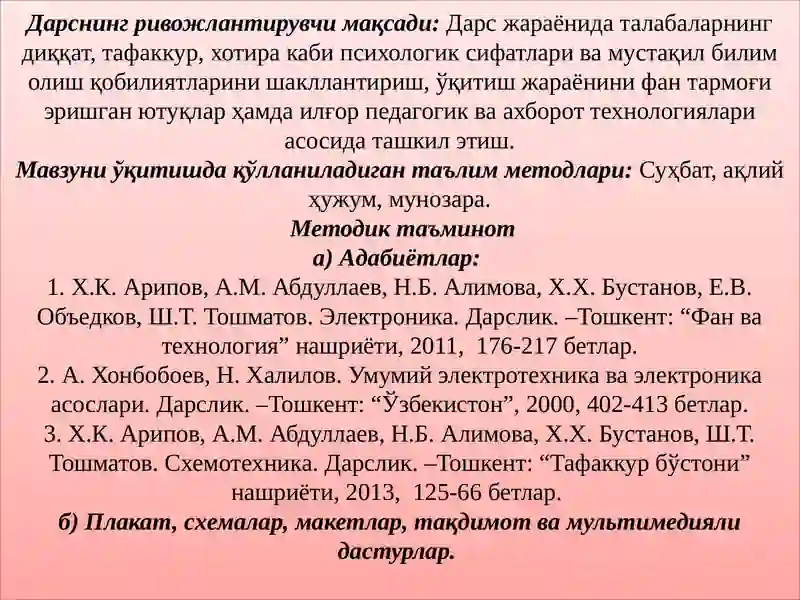 Дарснинг ривожлантирувчи мақсади: Дарс жараёнида талабаларнинг диққат, тафаккур, хотира каби психологик сифатлари ва мустақил билим олиш қобилиятларини шакллантириш, ўқитиш жараёнини фан тармоғи эришган ютуқлар ҳамда илғор педагогик ва ахборот технологиялари асосида ташкил этиш.
Мавзуни ўқитишда қўлланиладиган таълим методлари: Суҳбат, ақлий ҳужум, мунозара.
Методик таъминот
а) Адабиётлар:
1. Х.К. Арипов, А.М. Абдуллаев, Н.Б. Алимова, Х.Х. Бустанов, Е.В. Объедков, Ш.Т. Тошматов. Электроника. Дарслик. –Тошкент: “Фан ва технология” нашриёти, 2011, 176-217 бетлар.
2. А. Хонбобоев, Н. Халилов. Умумий электротехника ва электроника асослари. Дарслик. –Тошкент: “Ўзбекистон”, 2000, 402-413 бетлар.
3. Х.К. Арипов, А.М. Абдуллаев, Н.Б. Алимова, Х.Х. Бустанов, Ш.Т. Тошматов. Схемотехника. Дарслик. –Тошкент: “Тафаккур бўстони” нашриёти, 2013, 125-66 бетлар.
б) Плакат, схемалар, макетлар, тақдимот ва мультимедияли дастурлар.